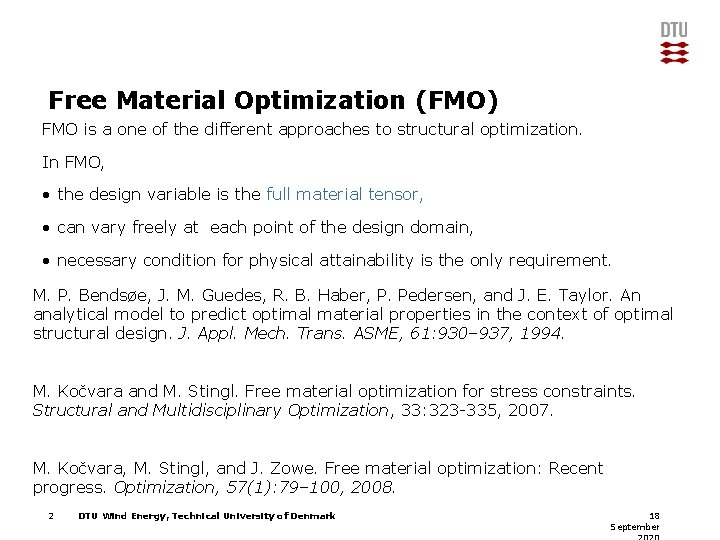 DTU

Free Material Optimization (FMO)

FMO is a one of the different approaches to structural optimization.

In FMO,

• the design variable is the full material tensor,

• can vary freely at each point of the design domain,

• necessary condition for physical attainability is the only requirement.

M. P. Bendsøe, J. M. Guedes, R. B. Haber, P. Pedersen, and J. E. Taylor. An analytical model to predict optimal material properties in the context of optimal structural design. J. Appl. Mech. Trans. ASME, 61:930–937, 1994.

M. Kočvara and M. Stingl. Free material optimization for stress constraints. Structural and Multidisciplinary Optimization, 33:323-335, 2007.

M. Kočvara, M. Stingl, and J. Zowe. Free material optimization: Recent progress. Optimization, 57(1):79–100, 2008.

2 DTU Wind Energy, Technical University of Denmark 18 September 2020